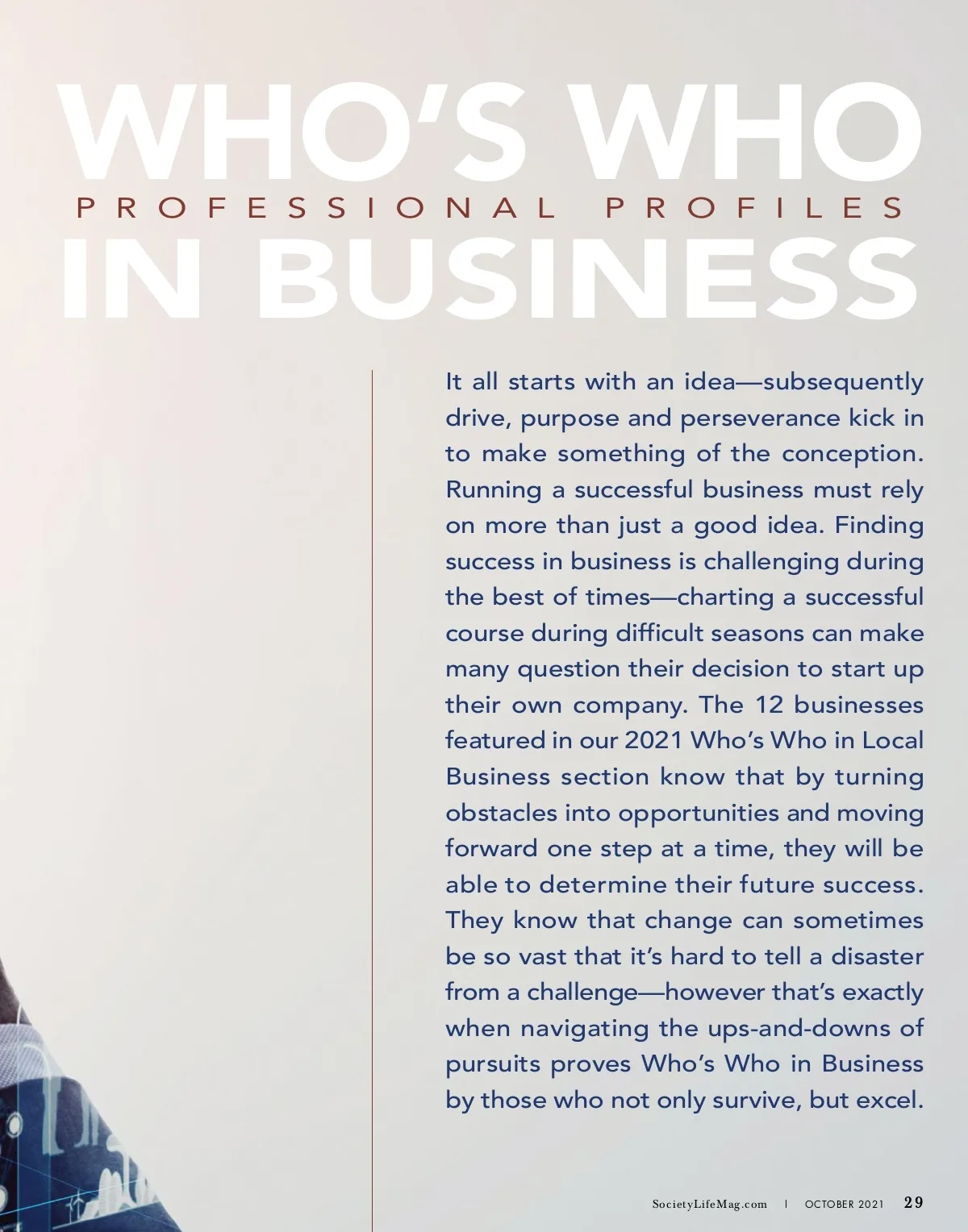 WHO'S WHO
PROFESSIONAL PROFILES
IN BUSINESS

It all starts with an idea—subsequently drive, purpose and perseverance kick in to make something of the conception. Running a successful business must rely on more than just a good idea. Finding success in business is challenging during the best of times—charting a successful course during difficult seasons can make many question their decision to start up their own company. The 12 businesses featured in our 2021 Who's Who in Local Business section know that by turning obstacles into opportunities and moving forward one step at a time, they will be able to determine their future success. They know that change can sometimes be so vast that it's hard to tell a disaster from a challenge—however that's exactly when navigating the ups-and-downs of pursuits proves Who's Who in Business by those who not only survive, but excel.

SocietyLifeMag.com | OCTOBER 2021 29